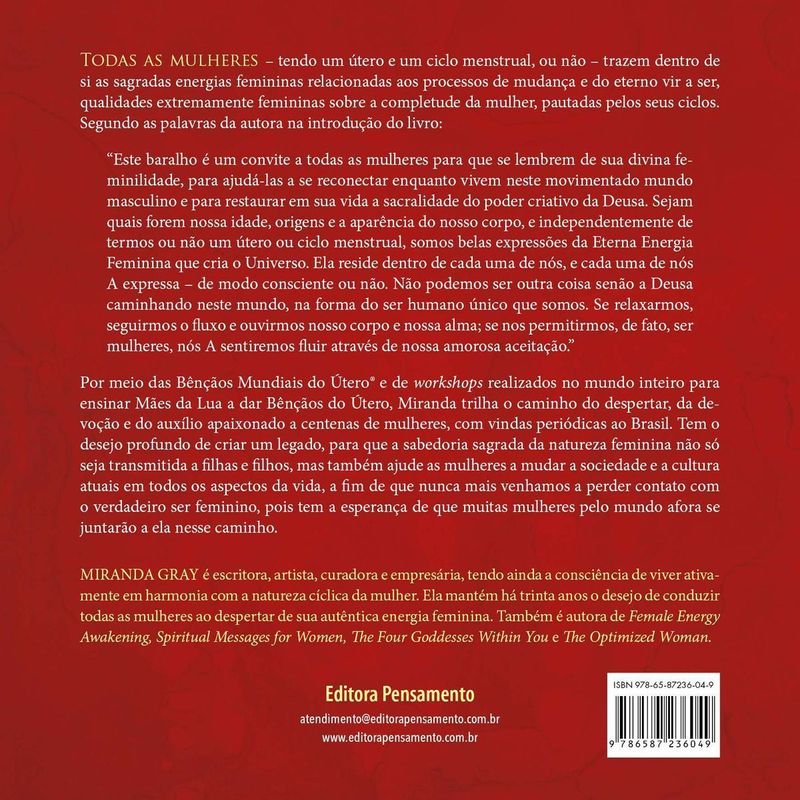 TODAS AS MULHERES – tendo um útero e um ciclo menstrual, ou não – trazem dentro de si as sagradas energias femininas relacionadas aos processos de mudança e do eterno vir a ser, qualidades extremamente femininas sobre a completude da mulher, pautadas pelos seus ciclos. Segundo as palavras da autora na introdução do livro:

"Este baralho é um convite a todas as mulheres para que se lembrem de sua divina feminilidade, para ajudá-las a se reconectar enquanto vivem neste movimentado mundo masculino e para restaurar em sua vida a sacralidade do poder criativo da Deusa. Sejam quais forem nossa idade, origens e a aparência do nosso corpo, e independentemente de termos ou não um útero ou ciclo menstrual, somos belas expressões da Eterna Energia Feminina que cria o Universo. Ela reside dentro de cada uma de nós, e cada uma de nós A expressa – de modo consciente ou não. Não podemos ser outra coisa senão a Deusa caminhando neste mundo, na forma do ser humano único que somos. Se relaxarmos, seguirmos o fluxo e ouvirmos nosso corpo e nossa alma; se nos permitirmos, de fato, ser mulheres, nós A sentiremos fluir através de nossa amorosa aceitação."

Por meio das Bênçãos Mundiais do Útero® e de workshops realizados no mundo inteiro para ensinar Mães da Lua a dar Bênçãos do Útero, Miranda trilha o caminho do despertar, da devoção e do auxílio apaixonado a centenas de mulheres, com vindas periódicas ao Brasil. Tem o desejo profundo de criar um legado, para que a sabedoria sagrada da natureza feminina não só seja transmitida a filhas e filhos, mas também ajude as mulheres a mudar a sociedade e a cultura atuais em todos os aspectos da vida, a fim de que nunca mais venhamos a perder contato com o verdadeiro ser feminino, pois tem a esperança de que muitas mulheres pelo mundo afora se juntarão a ela nesse caminho.

MIRANDA GRAY é escritora, artista, curadora e empresária, tendo ainda a consciência de viver ativamente em harmonia com a natureza cíclica da mulher. Ela mantém há trinta anos o desejo de conduzir todas as mulheres ao despertar de sua autêntica energia feminina. Também é autora de Female Energy Awakening, Spiritual Messages for Women, The Four Goddesses Within You e The Optimized Woman.

Editora Pensamento

atendimento@editorapensamento.com.br
www.editorapensamento.com.br

ISBN 978-65-87236-04-9

9 786587 236049